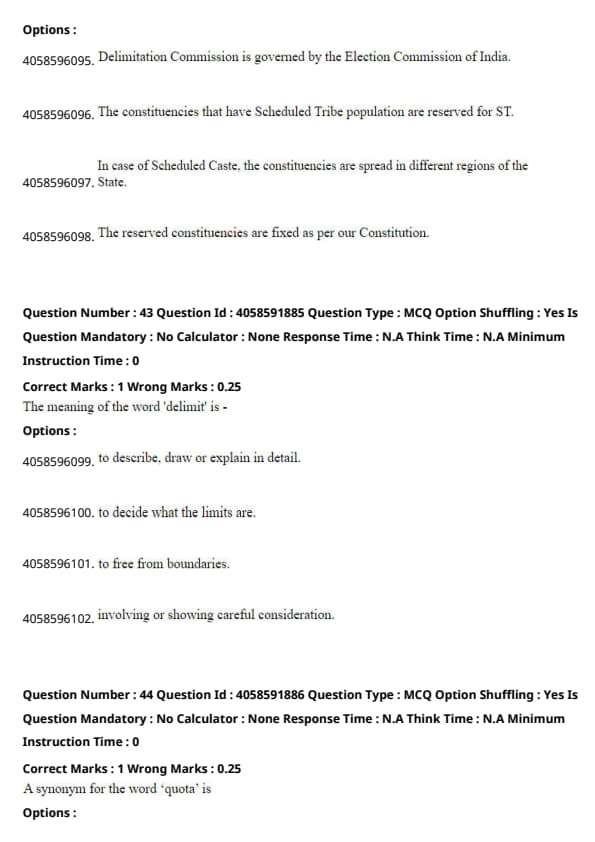 Options :

4058596095. Delimitation Commission is governed by the Election Commission of India.

4058596096. The constituencies that have Scheduled Tribe population are reserved for ST.

4058596097. In case of Scheduled Caste, the constituencies are spread in different regions of the State.

4058596098. The reserved constituencies are fixed as per our Constitution.

Question Number : 43 Question Id : 4058591885 Question Type : MCQ Option Shuffling : Yes Is Question Mandatory : No Calculator : None Response Time : N.A Think Time : N.A Minimum Instruction Time : 0

Correct Marks : 1 Wrong Marks : 0.25

The meaning of the word 'delimit' is -

Options :

4058596099. to describe, draw or explain in detail.

4058596100. to decide what the limits are.

4058596101. to free from boundaries.

4058596102. involving or showing careful consideration.

Question Number : 44 Question Id : 4058591886 Question Type : MCQ Option Shuffling : Yes Is Question Mandatory : No Calculator : None Response Time : N.A Think Time : N.A Minimum Instruction Time : 0

Correct Marks : 1 Wrong Marks : 0.25

A synonym for the word 'quota' is

Options :